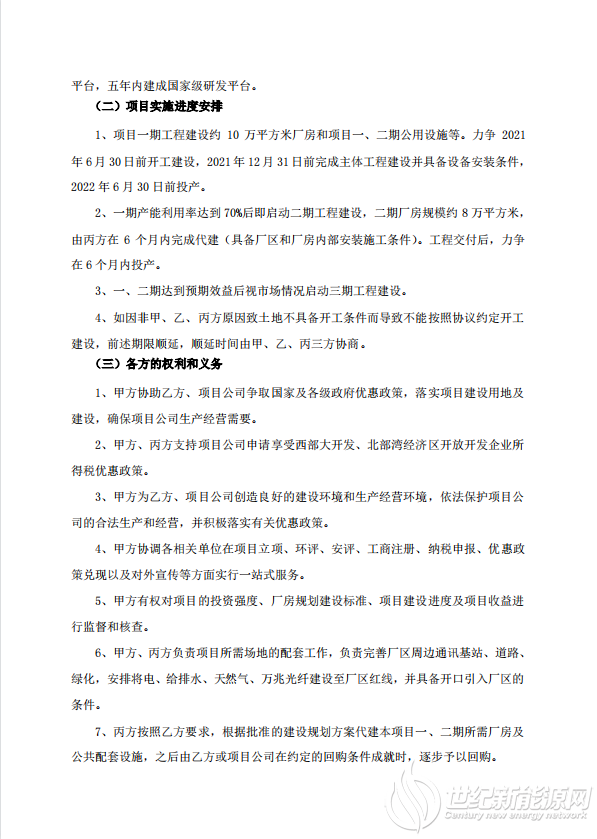 平台，五年内建成国家级研发平台。

（二）项目实施进度安排

1、项目一期工程建设约 10 万平方米厂房和项目一、二期公用设施等。力争 2021 年 6 月 30 日前开工建设，2021 年 12 月 31 日前完成主体工程建设并具备设备安装条件，2022 年 6 月 30 日前投产。

2、一期产能利用率达到 70%后即启动二期工程建设，二期厂房规模约 8 万平方米，由丙方在 6 个月内完成代建（具备厂区和厂房内部安装施工条件）。工程交付后，力争在 6 个月内投产。

3、一、二期达到预期效益后视市场情况启动三期工程建设。

4、如因非甲、乙、丙方原因致土地不具备开工条件而导致不能按照协议约定开工建设，前述期限顺延，顺延时间由甲、乙、丙三方协商。

（三）各方的权利和义务

1、甲方协助乙方、项目公司争取国家及各级政府优惠政策，落实项目建设用地及建设，确保项目公司生产经营需要。

2、甲方、丙方支持项目公司申请享受西部大开发、北部湾经济区开放开发企业所得税优惠政策。

3、甲方为乙方、项目公司创造良好的建设环境和生产经营环境，依法保护项目公司的合法生产和经营，并积极落实有关优惠政策。

4、甲方协调各相关单位在项目立项、环评、安评、工商注册、纳税申报、优惠政策兑现以及对外宣传等方面实行一站式服务。

5、甲方有权对项目的投资强度、厂房规划建设标准、项目建设进度及项目收益进行监督和核查。

6、甲方、丙方负责项目所需场地的配套工作，负责完善厂区周边通讯基站、道路、绿化，安排将电、给排水、天然气、万兆光纤建设至厂区红线，并具备开口引入厂区的条件。

7、丙方按照乙方要求，根据批准的建设规划方案代建本项目一、二期所需厂房及公共配套设施，之后由乙方或项目公司在约定的回购条件成就时，逐步予以回购。

世纪新能源网
Century new energy network